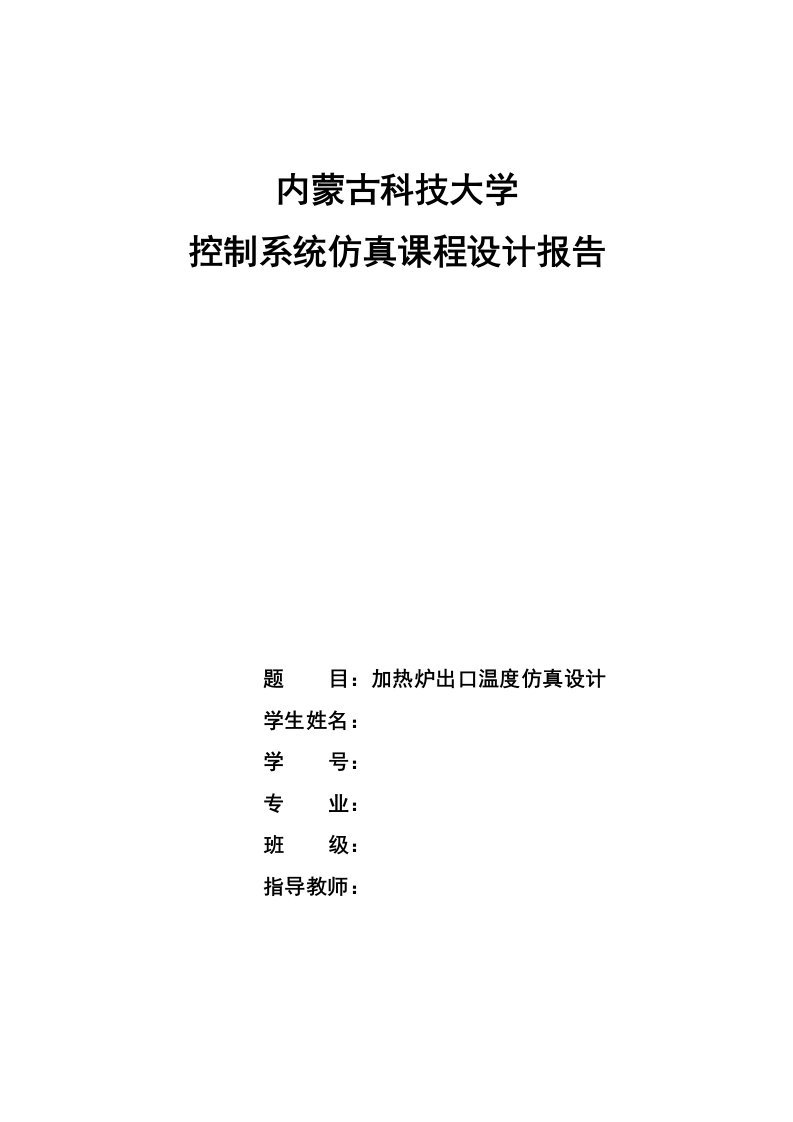 内蒙古科技大学
控制系统仿真课程设计报告

题　　目：加热炉出口温度仿真设计
学生姓名：
学　　号：
专　　业：
班　　级：
指导教师：